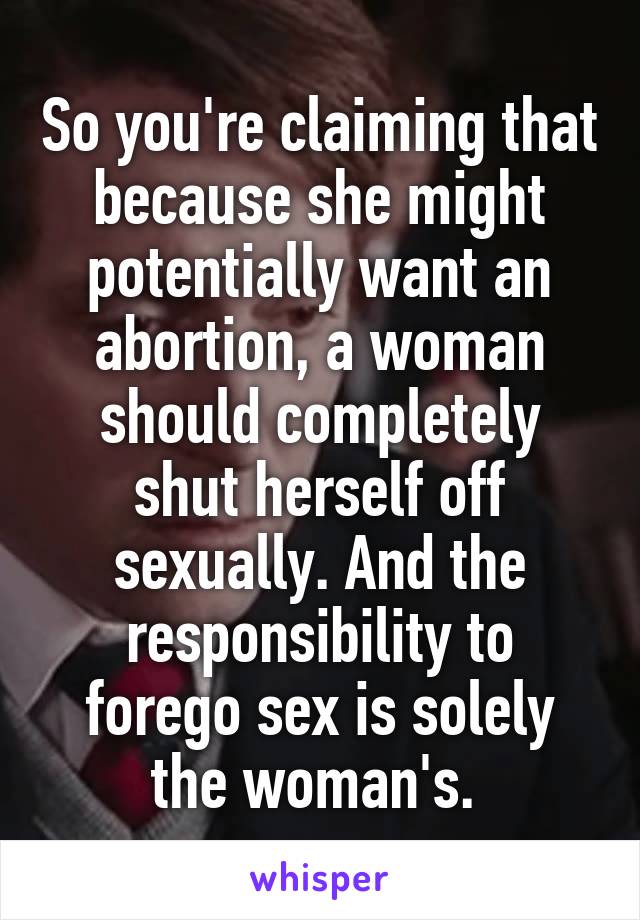 So you're claiming that because she might potentially want an abortion, a woman should completely shut herself off sexually. And the responsibility to forego sex is solely the woman's.

whisper